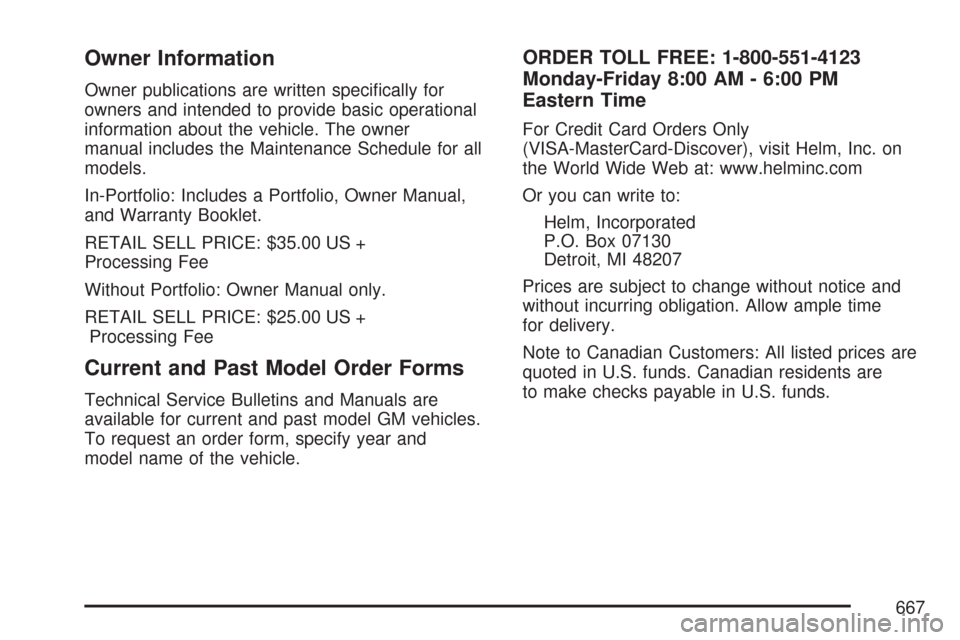 Owner Information

Owner publications are written specifically for owners and intended to provide basic operational information about the vehicle. The owner manual includes the Maintenance Schedule for all models.

In-Portfolio: Includes a Portfolio, Owner Manual, and Warranty Booklet.

RETAIL SELL PRICE: $35.00 US + Processing Fee

Without Portfolio: Owner Manual only.

RETAIL SELL PRICE: $25.00 US + Processing Fee

Current and Past Model Order Forms

Technical Service Bulletins and Manuals are available for current and past model GM vehicles. To request an order form, specify year and model name of the vehicle.

ORDER TOLL FREE: 1-800-551-4123 Monday-Friday 8:00 AM - 6:00 PM Eastern Time

For Credit Card Orders Only (VISA-MasterCard-Discover), visit Helm, Inc. on the World Wide Web at: www.helminc.com

Or you can write to:

Helm, Incorporated
P.O. Box 07130
Detroit, MI 48207

Prices are subject to change without notice and without incurring obligation. Allow ample time for delivery.

Note to Canadian Customers: All listed prices are quoted in U.S. funds. Canadian residents are to make checks payable in U.S. funds.

667

carmanualsonline.info